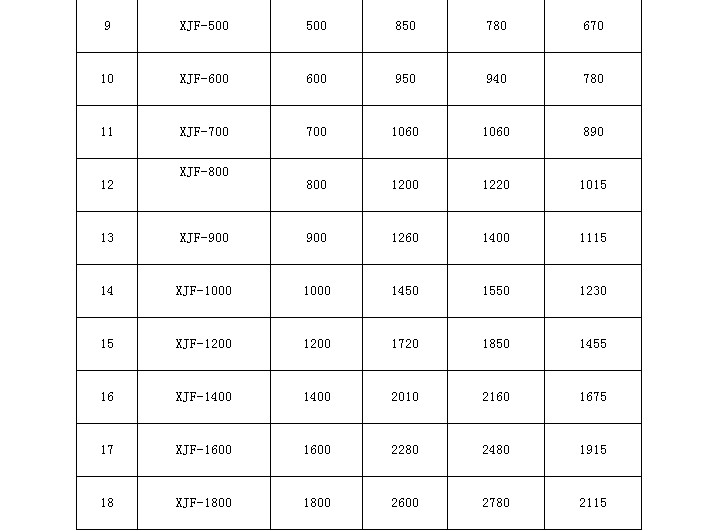 | 9 | XJF-500 | 500 | 850 | 780 | 670 |
|---|---|---|---|---|---|
| 10 | XJF-600 | 600 | 950 | 940 | 780 |
| 11 | XJF-700 | 700 | 1060 | 1060 | 890 |
| 12 | XJF-800 | 800 | 1200 | 1220 | 1015 |
| 13 | XJF-900 | 900 | 1260 | 1400 | 1115 |
| 14 | XJF-1000 | 1000 | 1450 | 1550 | 1230 |
| 15 | XJF-1200 | 1200 | 1720 | 1850 | 1455 |
| 16 | XJF-1400 | 1400 | 2010 | 2160 | 1675 |
| 17 | XJF-1600 | 1600 | 2280 | 2480 | 1915 |
| 18 | XJF-1800 | 1800 | 2600 | 2780 | 2115 |